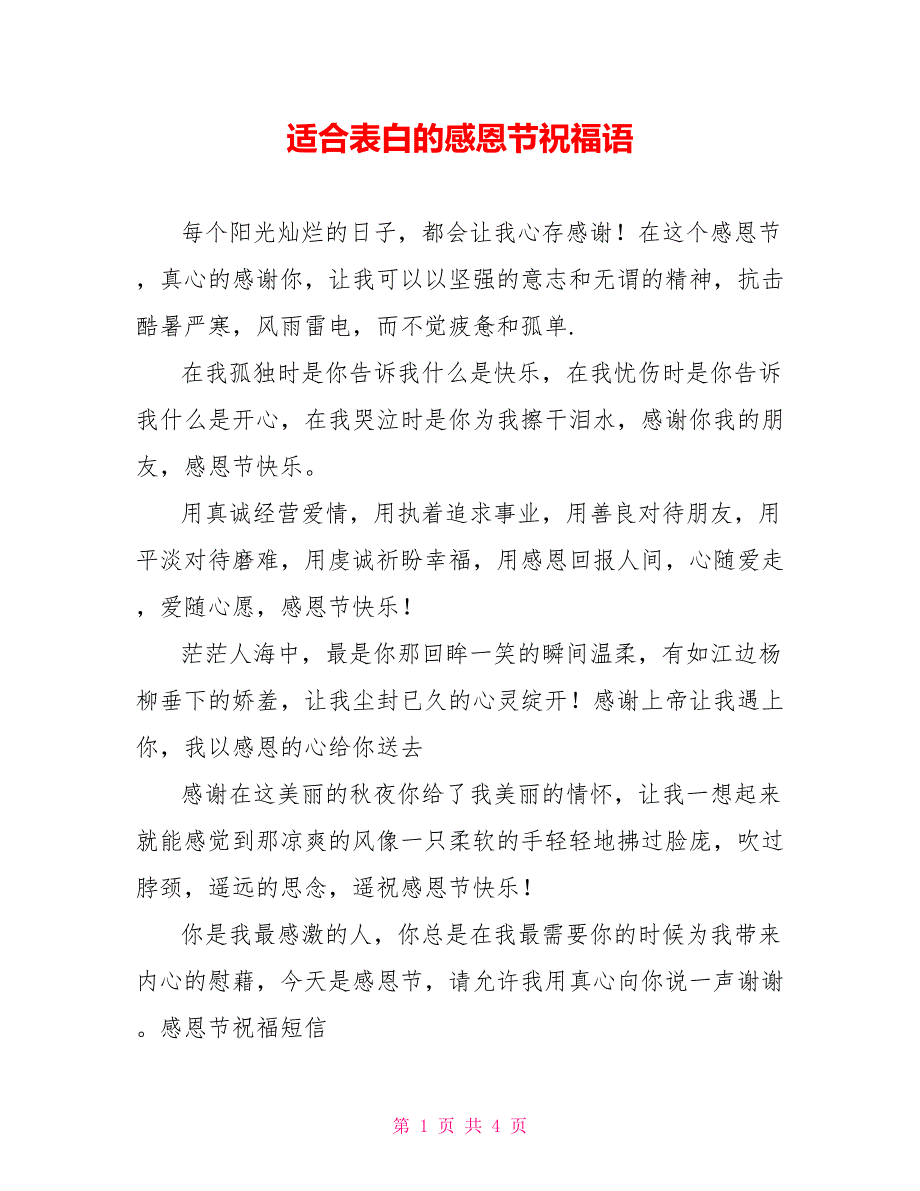 适合表白的感恩节祝福语

每个阳光灿烂的日子，都会让我心存感谢！在这个感恩节，真心的感谢你，让我可以以坚强的意志和无谓的精神，抗击酷暑严寒，风雨雷电，而不觉疲惫和孤单.

在我孤独时是你告诉我什么是快乐，在我忧伤时是你告诉我什么是开心，在我哭泣时是你为我擦干泪水，感谢你我的朋友，感恩节快乐。

用真诚经营爱情，用执着追求事业，用善良对待朋友，用平淡对待磨难，用虔诚祈盼幸福，用感恩回报人间，心随爱走，爱随心愿，感恩节快乐！

茫茫人海中，最是你那回眸一笑的瞬间温柔，有如江边杨柳垂下的娇羞，让我尘封已久的心灵绽开！感谢上帝让我遇上你，我以感恩的心给你送去

感谢在这美丽的秋夜你给了我美丽的情怀，让我一想起来就能感觉到那凉爽的风像一只柔软的手轻轻地拂过脸庞，吹过脖颈，遥远的思念，遥祝感恩节快乐！

你是我最感激的人，你总是在我最需要你的时候为我带来内心的慰藉，今天是感恩节，请允许我用真心向你说一声谢谢。感恩节祝福短信

第 1 页 共 4 页